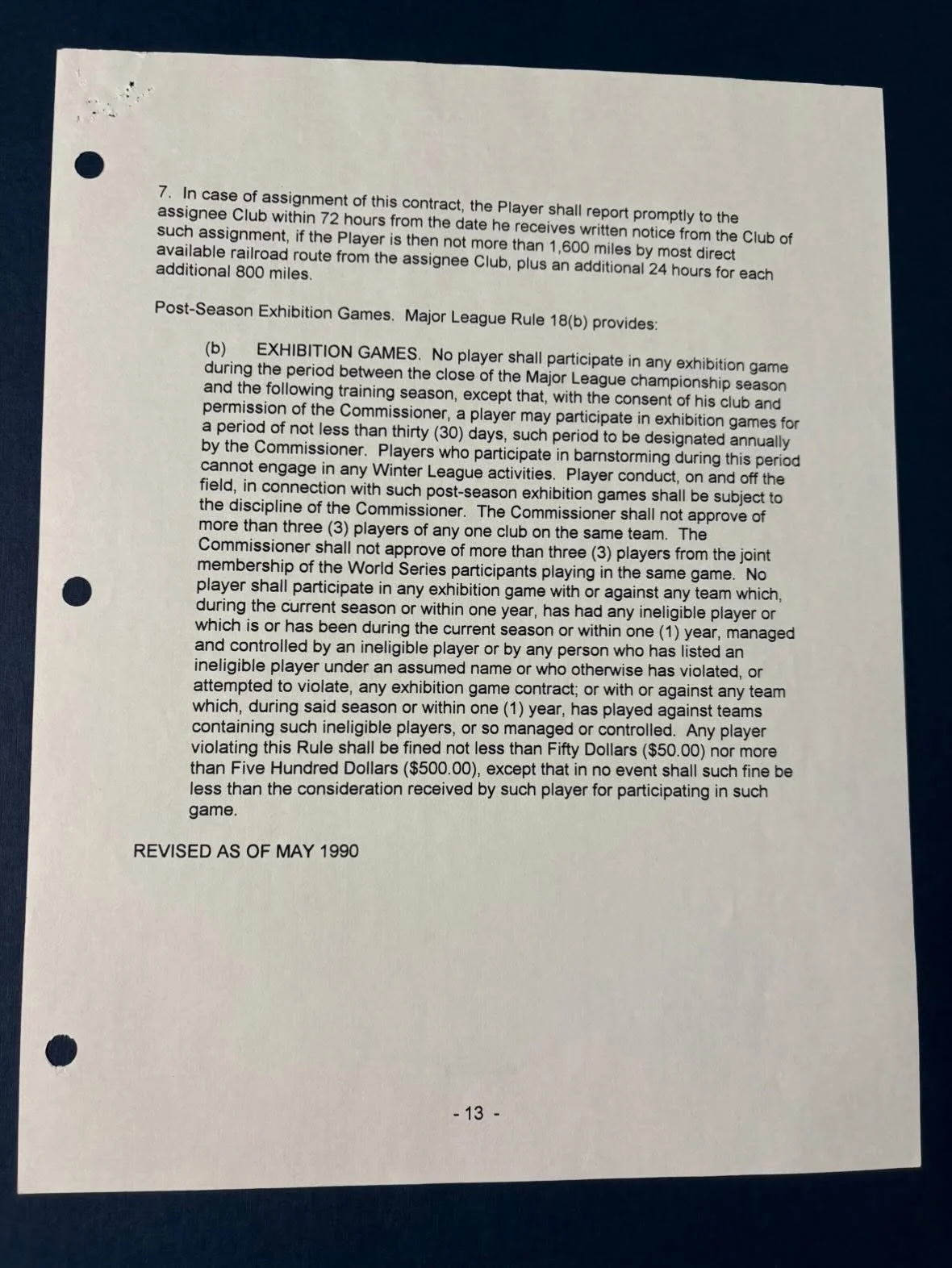 7. In case of assignment of this contract, the Player shall report promptly to the assignee Club within 72 hours from the date he receives written notice from the Club of such assignment, if the Player is then not more than 1,600 miles by most direct available railroad route from the assignee Club, plus an additional 24 hours for each additional 800 miles.

Post-Season Exhibition Games. Major League Rule 18(b) provides:

(b) EXHIBITION GAMES. No player shall participate in any exhibition game during the period between the close of the Major League championship season and the following training season, except that, with the consent of his club and permission of the Commissioner, a player may participate in exhibition games for a period of not less than thirty (30) days, such period to be designated annually by the Commissioner. Players who participate in barnstorming during this period cannot engage in any Winter League activities. Player conduct, on and off the field, in connection with such post-season exhibition games shall be subject to the discipline of the Commissioner. The Commissioner shall not approve of more than three (3) players of any one club on the same team. The Commissioner shall not approve of more than three (3) players from the joint membership of the World Series participants playing in the same game. No player shall participate in any exhibition game with or against any team which, during the current season or within one year, has had any ineligible player or which is or has been during the current season or within one (1) year, managed and controlled by an ineligible player or by any person who has listed an ineligible player under an assumed name or who otherwise has violated, or attempted to violate, any exhibition game contract; or with or against any team which, during said season or within one (1) year, has played against teams containing such ineligible players, or so managed or controlled. Any player violating this Rule shall be fined not less than Fifty Dollars ($50.00) nor more than Five Hundred Dollars ($500.00), except that in no event shall such fine be less than the consideration received by such player for participating in such game.

REVISED AS OF MAY 1990

- 13 -